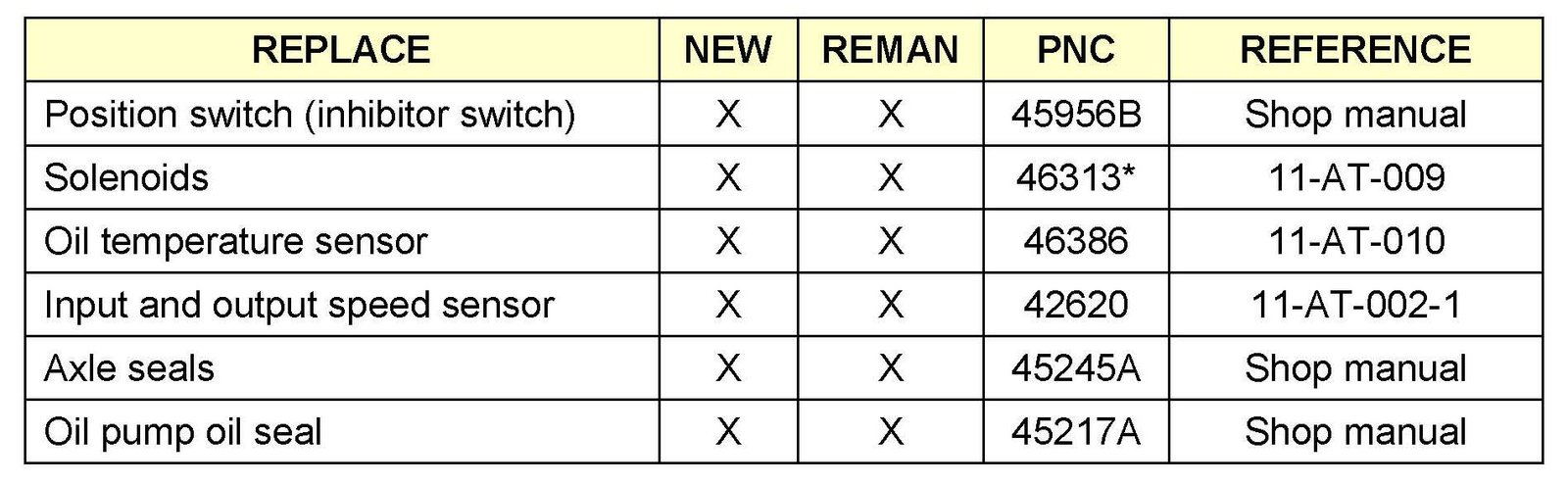 | REPLACE | NEW | REMAN | PNC | REFERENCE |
|---|---|---|---|---|
| Position switch (inhibitor switch) | X | X | 45956B | Shop manual |
| Solenoids | X | X | 46313* | 11-AT-009 |
| Oil temperature sensor | X | X | 46386 | 11-AT-010 |
| Input and output speed sensor | X | X | 42620 | 11-AT-002-1 |
| Axle seals | X | X | 45245A | Shop manual |
| Oil pump oil seal | X | X | 45217A | Shop manual |